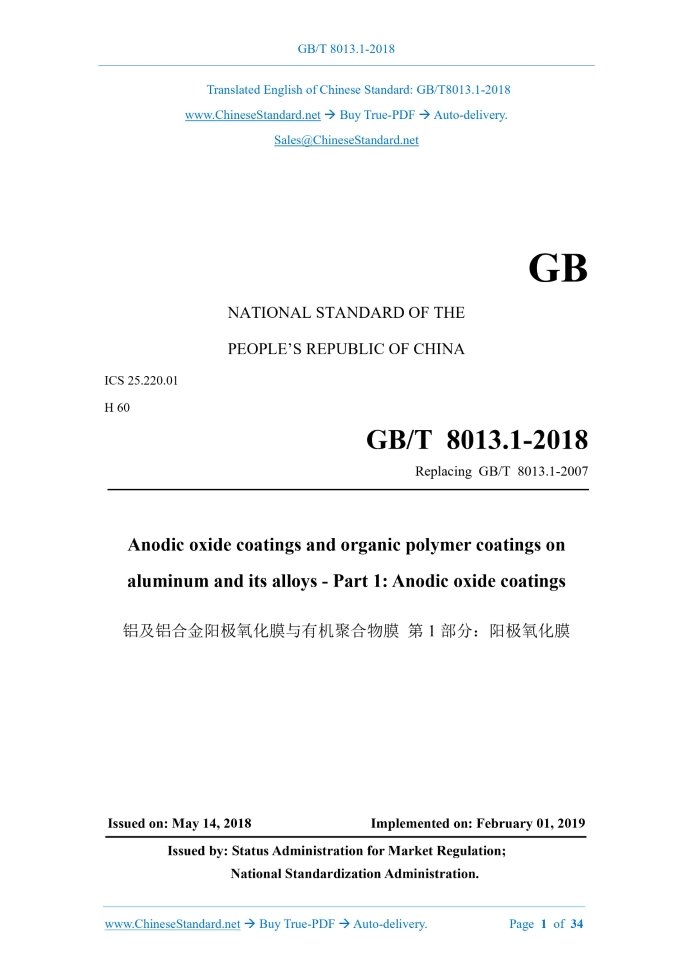 GB/T 8013.1-2018

Translated English of Chinese Standard: GB/T8013.1-2018
www.ChineseStandard.net → Buy True-PDF → Auto-delivery.
Sales@ChineseStandard.net

GB

NATIONAL STANDARD OF THE
PEOPLE'S REPUBLIC OF CHINA

ICS 25.220.01
H 60

GB/T 8013.1-2018
Replacing GB/T 8013.1-2007

Anodic oxide coatings and organic polymer coatings on aluminum and its alloys - Part 1: Anodic oxide coatings

铝及铝合金阳极氧化膜与有机聚合物膜 第 1 部分：阳极氧化膜

Issued on: May 14, 2018
Implemented on: February 01, 2019

Issued by: Status Administration for Market Regulation;
National Standardization Administration.

www.ChineseStandard.net → Buy True-PDF → Auto-delivery.
Page 1 of 34